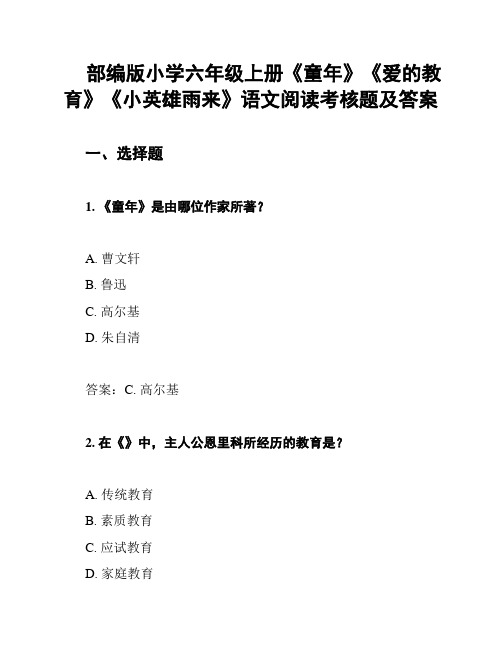 部编版小学六年级上册《童年》《爱的教育》《小英雄雨来》语文阅读考核题及答案

一、选择题

1. 《童年》是由哪位作家所著？

A. 曹文轩
B. 鲁迅
C. 高尔基
D. 朱自清

答案：C. 高尔基

2. 在《》中，主人公恩里科所经历的教育是？

A. 传统教育
B. 素质教育
C. 应试教育
D. 家庭教育